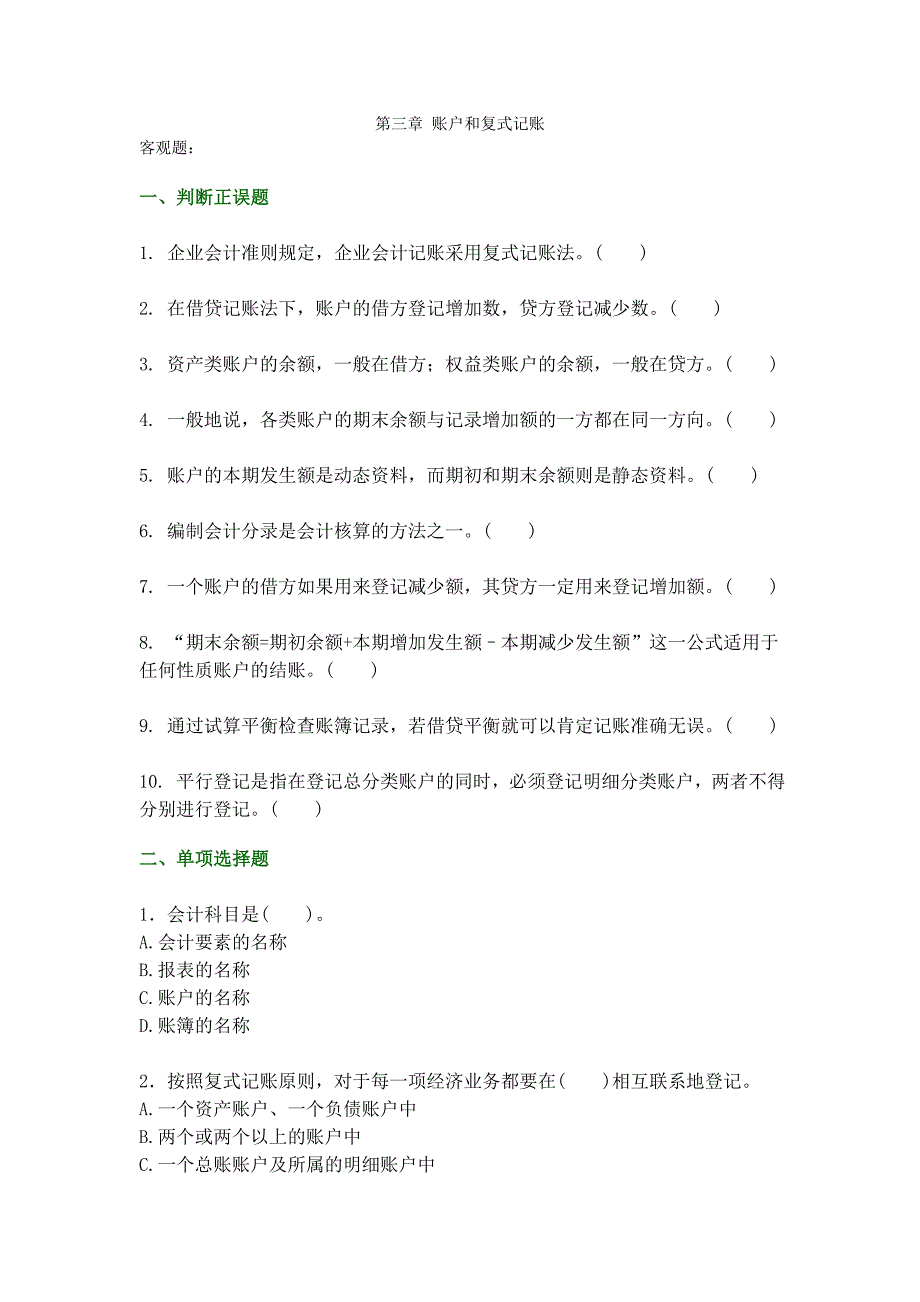 第三章 账户和复式记账

客观题：

一、判断正误题

1. 企业会计准则规定，企业会计记账采用复式记账法。(　　)

2. 在借贷记账法下，账户的借方登记增加数，贷方登记减少数。(　　)

3. 资产类账户的余额，一般在借方；权益类账户的余额，一般在贷方。(　　)

4. 一般地说，各类账户的期末余额与记录增加额的一方都在同一方向。(　　)

5. 账户的本期发生额是动态资料，而期初和期末余额则是静态资料。(　　)

6. 编制会计分录是会计核算的方法之一。(　　)

7. 一个账户的借方如果用来登记减少额，其贷方一定用来登记增加额。(　　)

8. “期末余额=期初余额+本期增加发生额－本期减少发生额”这一公式适用于任何性质账户的结账。(　　)

9. 通过试算平衡检查账簿记录，若借贷平衡就可以肯定记账准确无误。(　　)

10. 平行登记是指在登记总分类账户的同时，必须登记明细分类账户，两者不得分别进行登记。(　　)

二、单项选择题

1．会计科目是(　　)。
A.会计要素的名称
B.报表的名称
C.账户的名称
D.账簿的名称

2．按照复式记账原则，对于每一项经济业务都要在(　　)相互联系地登记。
A.一个资产账户、一个负债账户中
B.两个或两个以上的账户中
C.一个总账账户及所属的明细账户中